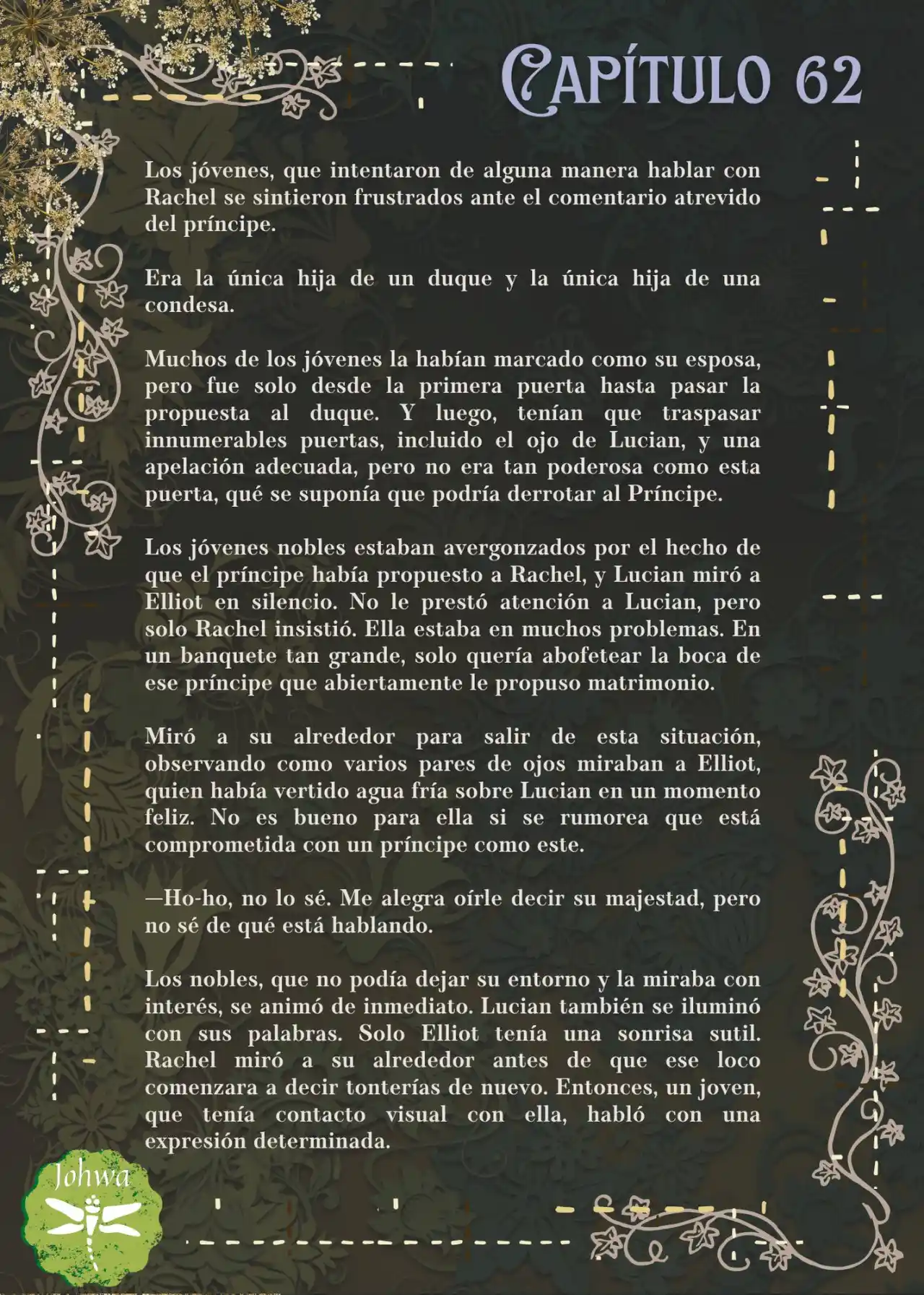 CAPÍTULO 62

Los jóvenes, que intentaron de alguna manera hablar con Rachel se sintieron frustrados ante el comentario atrevido del príncipe.

Era la única hija de un duque y la única hija de una condesa.

Muchos de los jóvenes la habían marcado como su esposa, pero fue solo desde la primera puerta hasta pasar la propuesta al duque. Y luego, tenían que traspasar innumerables puertas, incluido el ojo de Lucian, y una apelación adecuada, pero no era tan poderosa como esta puerta, qué se suponía que podría derrotar al Príncipe.

Los jóvenes nobles estaban avergonzados por el hecho de que el príncipe había propuesto a Rachel, y Lucian miró a Elliot en silencio. No le prestó atención a Lucian, pero solo Rachel insistió. Ella estaba en muchos problemas. En un banquete tan grande, solo quería abofetear la boca de ese príncipe que abiertamente le propuso matrimonio.

Miró a su alrededor para salir de esta situación, observando como varios pares de ojos miraban a Elliot, quien había vertido agua fría sobre Lucian en un momento feliz. No es bueno para ella si se rumorea que está comprometida con un príncipe como este.

—Ho-ho, no lo sé. Me alegra oírle decir su majestad, pero no sé de qué está hablando.

Los nobles, que no podía dejar su entorno y la miraba con interés, se animó de inmediato. Lucian también se iluminó con sus palabras. Solo Elliot tenía una sonrisa sutil. Rachel miró a su alrededor antes de que ese loco comenzara a decir tonterías de nuevo. Entonces, un joven, que tenía contacto visual con ella, habló con una expresión determinada.

Johwa